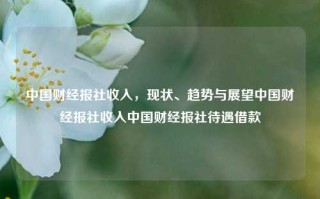 中国财经报社收入，现状、趋势与展望中国财经报社收入中国财经报社待遇借款